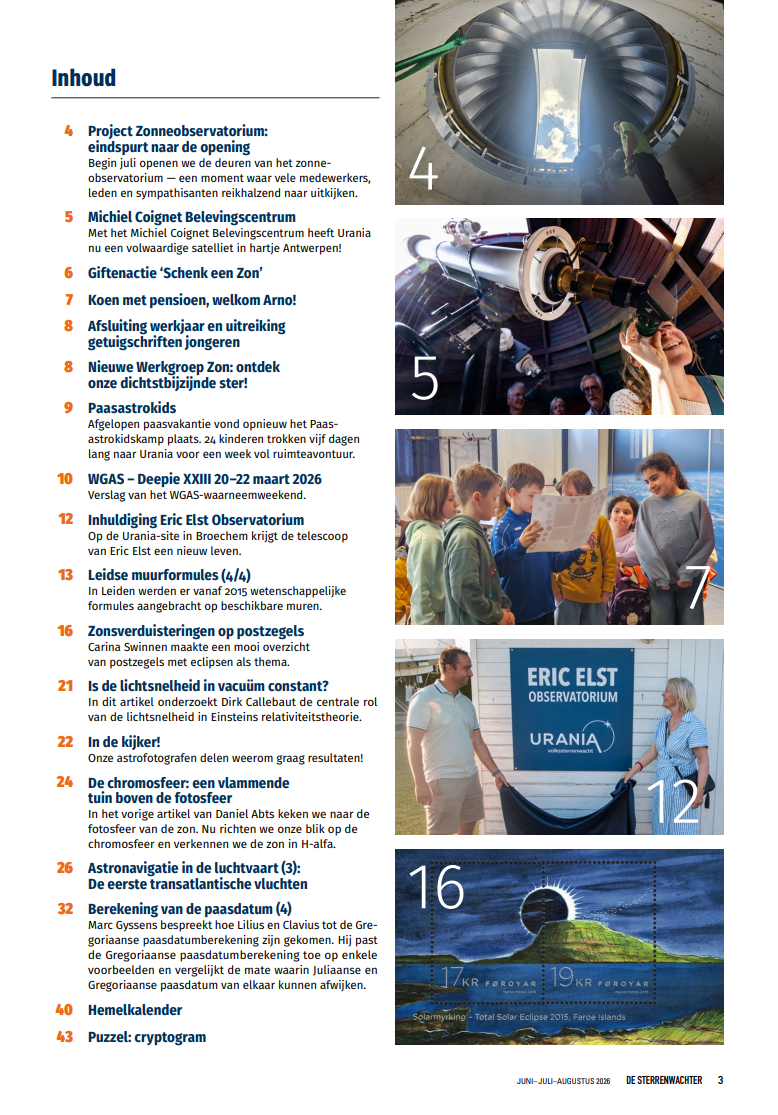 Inhoud

4 Project Zonneobservatorium: eindspurt naar de opening
Begin juli openen we de deuren van het zonneobservatorium — een moment waar vele medewerkers, leden en sympathisanten reikhalzend naar uitkijken.

5 Michiel Coignet Belevingscentrum
Met het Michiel Coignet Belevingscentrum heeft Urania nu een volwaardige satelliet in hartje Antwerpen!

6 Giftenactie 'Schenk een Zon'

7 Koen met pensioen, welkom Arno!

8 Afsluiting werkjaar en uitreiking getuigschriften jongeren

8 Nieuwe Werkgroep Zon: ontdek onze dichtstbijzijnde ster!

9 Paasastrokids
Afgelopen paasvakantie vond opnieuw het Paasastrokidskamp plaats. 24 kinderen trokken vijf dagen lang naar Urania voor een week vol ruimteavontuur.

10 WGAS – Deepie XXIII 20–22 maart 2026
Verslag van het WGAS-waarneemweekend.

12 Inhuldiging Eric Elst Observatorium
Op de Urania-site in Broechem krijgt de telescoop van Eric Elst een nieuw leven.

13 Leidse muurformules (4/4)
In Leiden werden er vanaf 2015 wetenschappelijke formules aangebracht op beschikbare muren.

16 Zonsverduisteringen op postzegels
Carina Swinnen maakte een mooi overzicht van postzegels met eclipsen als thema.

21 Is de lichtsnelheid in vacuüm constant?
In dit artikel onderzoekt Dirk Callebaut de centrale rol van de lichtsnelheid in Einsteins relativiteitstheorie.

22 In de kijker!
Onze astrofotografen delen weerom graag resultaten!

24 De chromosfeer: een vlammende tuin boven de fotosfeer
In het vorige artikel van Daniel Abts keken we naar de fotosfeer van de zon. Nu richten we onze blik op de chromosfeer en verkennen we de zon in H-alfa.

26 Astronavigatie in de luchtvaart (3): De eerste transatlantische vluchten

32 Berekening van de paasdatum (4)
Marc Gyssens bespreekt hoe Lilius en Clavius tot de Gregoriaanse paasdatumberekening zijn gekomen. Hij past de Gregoriaanse paasdatumberekening toe op enkele voorbeelden en vergelijkt de mate waarin Juliaanse en Gregoriaanse paasdatum van elkaar kunnen afwijken.

40 Hemelkalender

43 Puzzel: cryptogram

4

5

7

ERIC ELST
OBSERVATORIUM
URANIA
volkssterrenwacht

12

16

17KR FØROYAR 19KR FØROYAR

Sólarmyrking - Total Solar Eclipse 2015, Faroe Islands

JUNI–JULI–AUGUSTUS 2026 DE STERRENWACHTER 3